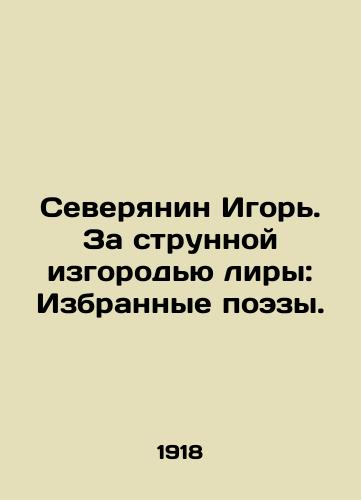 Северянин Игорь. За струнной изгородью лиры: Избранные поэзы.

1918